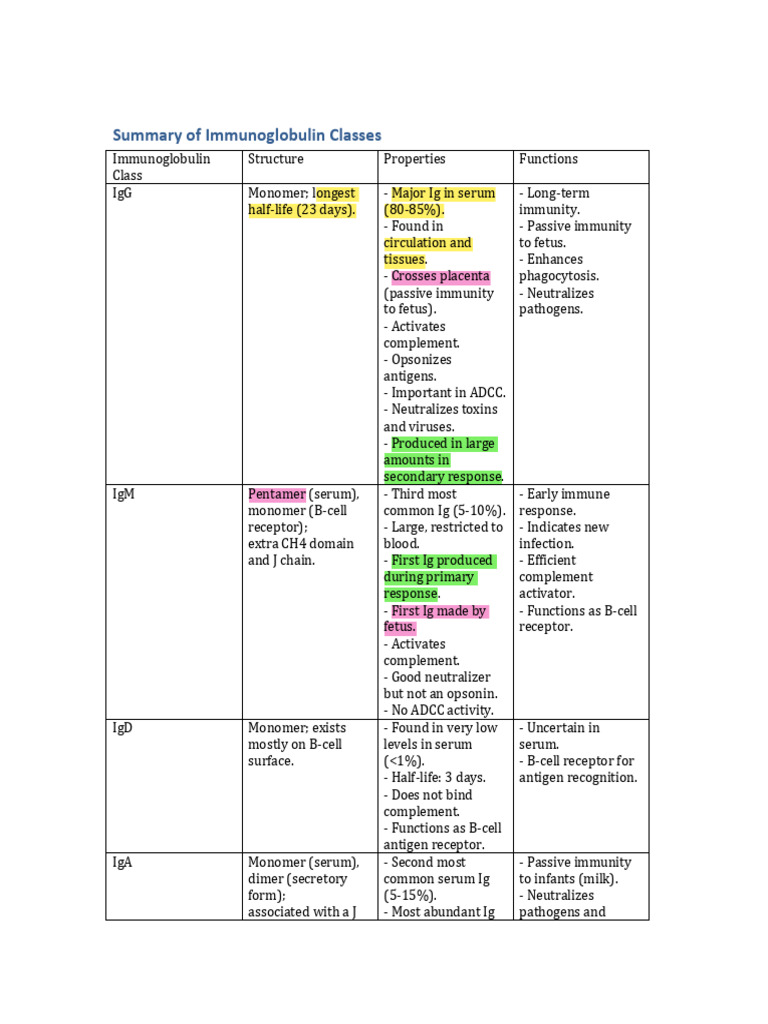 Summary of Immunoglobulin Classes

| Immunoglobulin Class | Structure | Properties | Functions |
|---|---|---|---|
| IgG | Monomer; longest half-life (23 days). | - Major Ig in serum (80-85%). - Found in circulation and tissues. - Crosses placenta (passive immunity to fetus). - Activates complement. - Opsonizes antigens. - Important in ADCC. - Neutralizes toxins and viruses. - Produced in large amounts in secondary response. | - Long-term immunity. - Passive immunity to fetus. - Enhances phagocytosis. - Neutralizes pathogens. |
| IgM | Pentamer (serum), monomer (B-cell receptor); extra CH4 domain and J chain. | - Third most common Ig (5-10%). - Large, restricted to blood. - First Ig produced during primary response. - First Ig made by fetus. - Activates complement. - Good neutralizer but not an opsonin. - No ADCC activity. | - Early immune response. - Indicates new infection. - Efficient complement activator. - Functions as B-cell receptor. |
| IgD | Monomer; exists mostly on B-cell surface. | - Found in very low levels in serum (<1%). - Half-life: 3 days. - Does not bind complement. - Functions as B-cell antigen receptor. | - Uncertain in serum. - B-cell receptor for antigen recognition. |
| IgA | Monomer (serum), dimer (secretory form); associated with a J | - Second most common serum Ig (5-15%). - Most abundant Ig | - Passive immunity to infants (milk). - Neutralizes pathogens and |